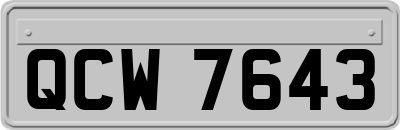 QCW 7643